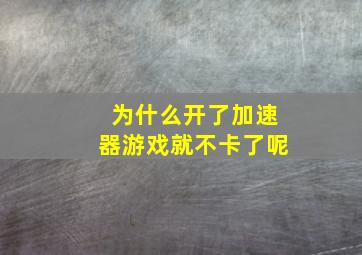 为什么开了加速器游戏就不卡了呢